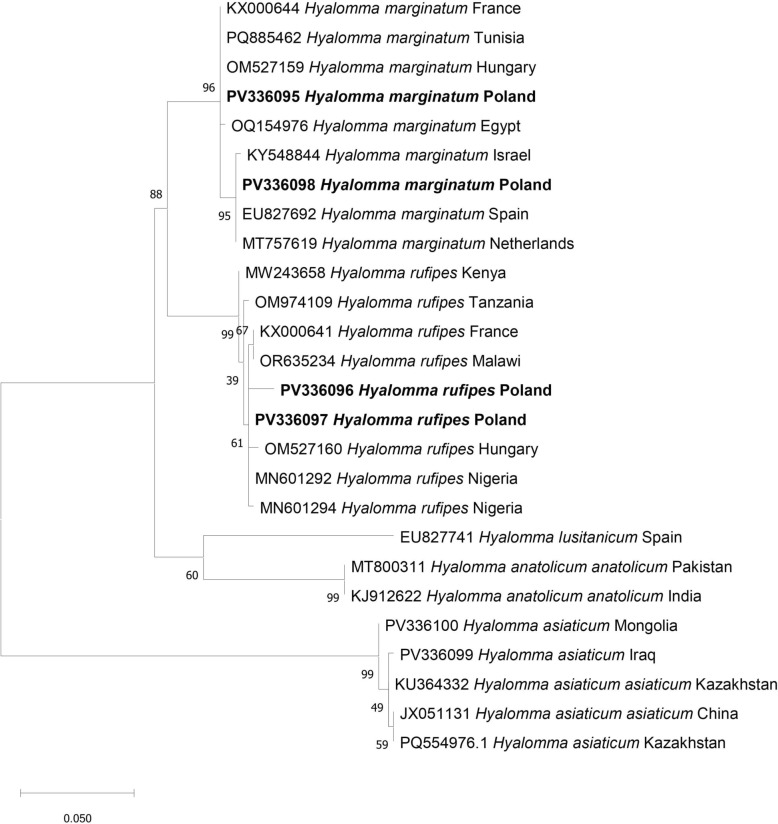 KX000644 Hyalomma marginatum France
PQ885462 Hyalomma marginatum Tunisia
OM527159 Hyalomma marginatum Hungary
96
PV336095 Hyalomma marginatum Poland
OQ154976 Hyalomma marginatum Egypt
KY548844 Hyalomma marginatum Israel
88
PV336098 Hyalomma marginatum Poland
95
EU827692 Hyalomma marginatum Spain
MT757619 Hyalomma marginatum Netherlands
MW243658 Hyalomma rufipes Kenya
OM974109 Hyalomma rufipes Tanzania
99
67
KX000641 Hyalomma rufipes France
OR635234 Hyalomma rufipes Malawi
39
PV336096 Hyalomma rufipes Poland
PV336097 Hyalomma rufipes Poland
61
OM527160 Hyalomma rufipes Hungary
MN601292 Hyalomma rufipes Nigeria
MN601294 Hyalomma rufipes Nigeria
EU827741 Hyalomma lusitanicum Spain
60
MT800311 Hyalomma anatolicum anatolicum Pakistan
99
KJ912622 Hyalomma anatolicum anatolicum India
PV336100 Hyalomma asiaticum Mongolia
PV336099 Hyalomma asiaticum Iraq
99
KU364332 Hyalomma asiaticum asiaticum Kazakhstan
49
JX051131 Hyalomma asiaticum asiaticum China
59
PQ554976.1 Hyalomma asiaticum Kazakhstan
0.050